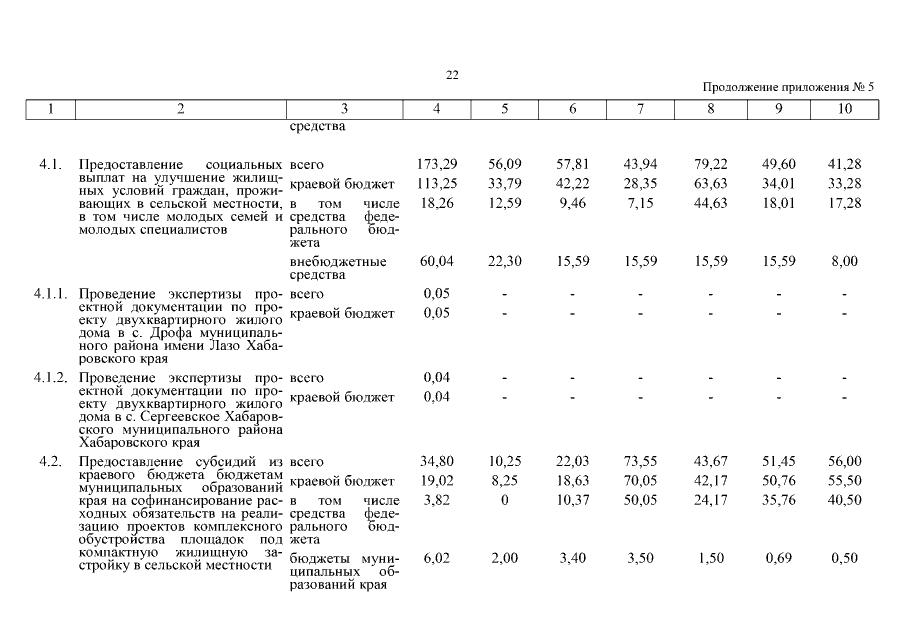 22

Продолжение приложения № 5

| 1 | 2 | 3 | 4 | 5 | 6 | 7 | 8 | 9 | 10 |
|---|---|---|---|---|---|---|---|---|---|
| | | средства | | | | | | | |
| 4.1. | Предоставление социальных выплат на улучшение жилищных условий граждан, проживающих в сельской местности, в том числе молодых семей и молодых специалистов | всего | 173,29 | 56,09 | 57,81 | 43,94 | 79,22 | 49,60 | 41,28 |
| | | краевой бюджет | 113,25 | 33,79 | 42,22 | 28,35 | 63,63 | 34,01 | 33,28 |
| | | в том числе средства федерального бюджета | 18,26 | 12,59 | 9,46 | 7,15 | 44,63 | 18,01 | 17,28 |
| | | внебюджетные средства | 60,04 | 22,30 | 15,59 | 15,59 | 15,59 | 15,59 | 8,00 |
| 4.1.1. | Проведение экспертизы проектной документации по проекту двухквартирного жилого дома в с. Дрофа муниципального района имени Лазо Хабаровского края | всего | 0,05 | - | - | - | - | - | - |
| | | краевой бюджет | 0,05 | - | - | - | - | - | - |
| 4.1.2. | Проведение экспертизы проектной документации по проекту двухквартирного жилого дома в с. Сергеевское Хабаровского муниципального района Хабаровского края | всего | 0,04 | - | - | - | - | - | - |
| | | краевой бюджет | 0,04 | - | - | - | - | - | - |
| 4.2. | Предоставление субсидий из краевого бюджета бюджетам муниципальных образований края на софинансирование расходных обязательств на реализацию проектов комплексного обустройства площадок под компактную жилищную застройку в сельской местности | всего | 34,80 | 10,25 | 22,03 | 73,55 | 43,67 | 51,45 | 56,00 |
| | | краевой бюджет | 19,02 | 8,25 | 18,63 | 70,05 | 42,17 | 50,76 | 55,50 |
| | | в том числе средства федерального бюджета | 3,82 | 0 | 10,37 | 50,05 | 24,17 | 35,76 | 40,50 |
| | | бюджеты муниципальных образований края | 6,02 | 2,00 | 3,40 | 3,50 | 1,50 | 0,69 | 0,50 |